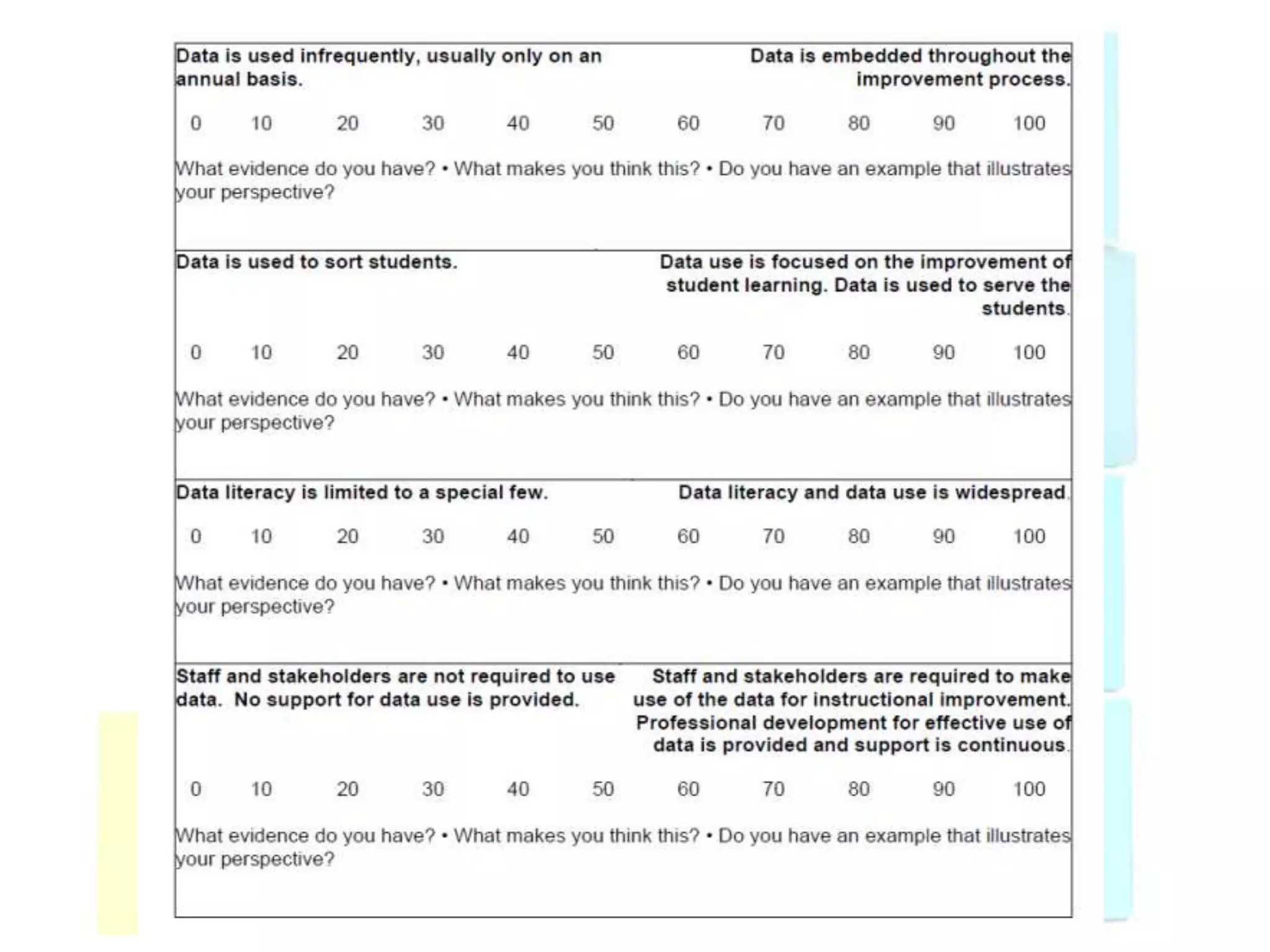 Data is used infrequently, usually only on an annual basis.

Data is embedded throughout the improvement process.

0 10 20 30 40 50 60 70 80 90 100

What evidence do you have? • What makes you think this? • Do you have an example that illustrates your perspective?

Data is used to sort students.

Data use is focused on the improvement of student learning. Data is used to serve the students.

0 10 20 30 40 50 60 70 80 90 100

What evidence do you have? • What makes you think this? • Do you have an example that illustrates your perspective?

Data literacy is limited to a special few.

Data literacy and data use is widespread.

0 10 20 30 40 50 60 70 80 90 100

What evidence do you have? • What makes you think this? • Do you have an example that illustrates your perspective?

Staff and stakeholders are not required to use data. No support for data use is provided.

Staff and stakeholders are required to make use of the data for instructional improvement. Professional development for effective use of data is provided and support is continuous.

0 10 20 30 40 50 60 70 80 90 100

What evidence do you have? • What makes you think this? • Do you have an example that illustrates your perspective?